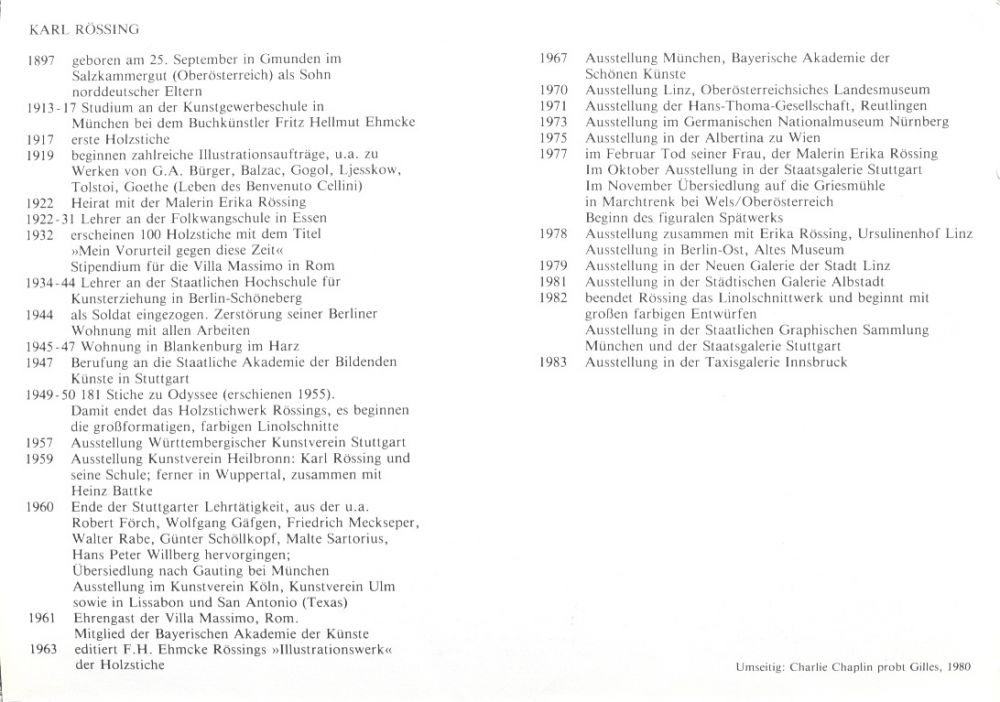 KARL RÖSSING

1897 geboren am 25. September in Gmunden im Salzkammergut (Oberösterreich) als Sohn norddeutscher Eltern
1913-17 Studium an der Kunstgewerbeschule in München bei dem Buchkünstler Fritz Hellmut Ehmcke
1917 erste Holzstiche
1919 beginnen zahlreiche Illustrationsaufträge, u.a. zu Werken von G.A. Bürger, Balzac, Gogol, Ljesskow, Tolstoi, Goethe (Leben des Benvenuto Cellini)
1922 Heirat mit der Malerin Erika Rössing
1922-31 Lehrer an der Folkwangschule in Essen
1932 erscheinen 100 Holzstiche mit dem Titel »Mein Vorurteil gegen diese Zeit« Stipendium für die Villa Massimo in Rom
1934-44 Lehrer an der Staatlichen Hochschule für Kunsterziehung in Berlin-Schöneberg
1944 als Soldat eingezogen. Zerstörung seiner Berliner Wohnung mit allen Arbeiten
1945-47 Wohnung in Blankenburg im Harz
1947 Berufung an die Staatliche Akademie der Bildenden Künste in Stuttgart
1949-50 181 Stiche zu Odyssee (erschienen 1955). Damit endet das Holzstichwerk Rössings, es beginnen die großformatigen, farbigen Linolschnitte
1957 Ausstellung Württembergischer Kunstverein Stuttgart
1959 Ausstellung Kunstverein Heilbronn: Karl Rössing und seine Schule; ferner in Wuppertal, zusammen mit Heinz Battke
1960 Ende der Stuttgarter Lehrtätigkeit, aus der u.a. Robert Förch, Wolfgang Gäfgen, Friedrich Meckseper, Walter Rabe, Günter Schöllkopf, Malte Sartorius, Hans Peter Willberg hervorgingen; Übersiedlung nach Gauting bei München Ausstellung im Kunstverein Köln, Kunstverein Ulm sowie in Lissabon und San Antonio (Texas)
1961 Ehrengast der Villa Massimo, Rom. Mitglied der Bayerischen Akademie der Künste
1963 editiert F.H. Ehmcke Rössings »Illustrationswerk« der Holzstiche

1967 Ausstellung München, Bayerische Akademie der Schönen Künste
1970 Ausstellung Linz, Oberösterreichsiches Landesmuseum
1971 Ausstellung der Hans-Thoma-Gesellschaft, Reutlingen
1973 Ausstellung im Germanischen Nationalmuseum Nürnberg
1975 Ausstellung in der Albertina zu Wien
1977 im Februar Tod seiner Frau, der Malerin Erika Rössing Im Oktober Ausstellung in der Staatsgalerie Stuttgart Im November Übersiedlung auf die Griesmühle in Marchtrenk bei Wels/Oberösterreich Beginn des figuralen Spätwerks
1978 Ausstellung zusammen mit Erika Rössing, Ursulinenhof Linz Ausstellung in Berlin-Ost, Altes Museum
1979 Ausstellung in der Neuen Galerie der Stadt Linz
1981 Ausstellung in der Städtischen Galerie Albstadt
1982 beendet Rössing das Linolschnittwerk und beginnt mit großen farbigen Entwürfen Ausstellung in der Staatlichen Graphischen Sammlung München und der Staatsgalerie Stuttgart
1983 Ausstellung in der Taxisgalerie Innsbruck

Umseitig: Charlie Chaplin probt Gilles, 1980